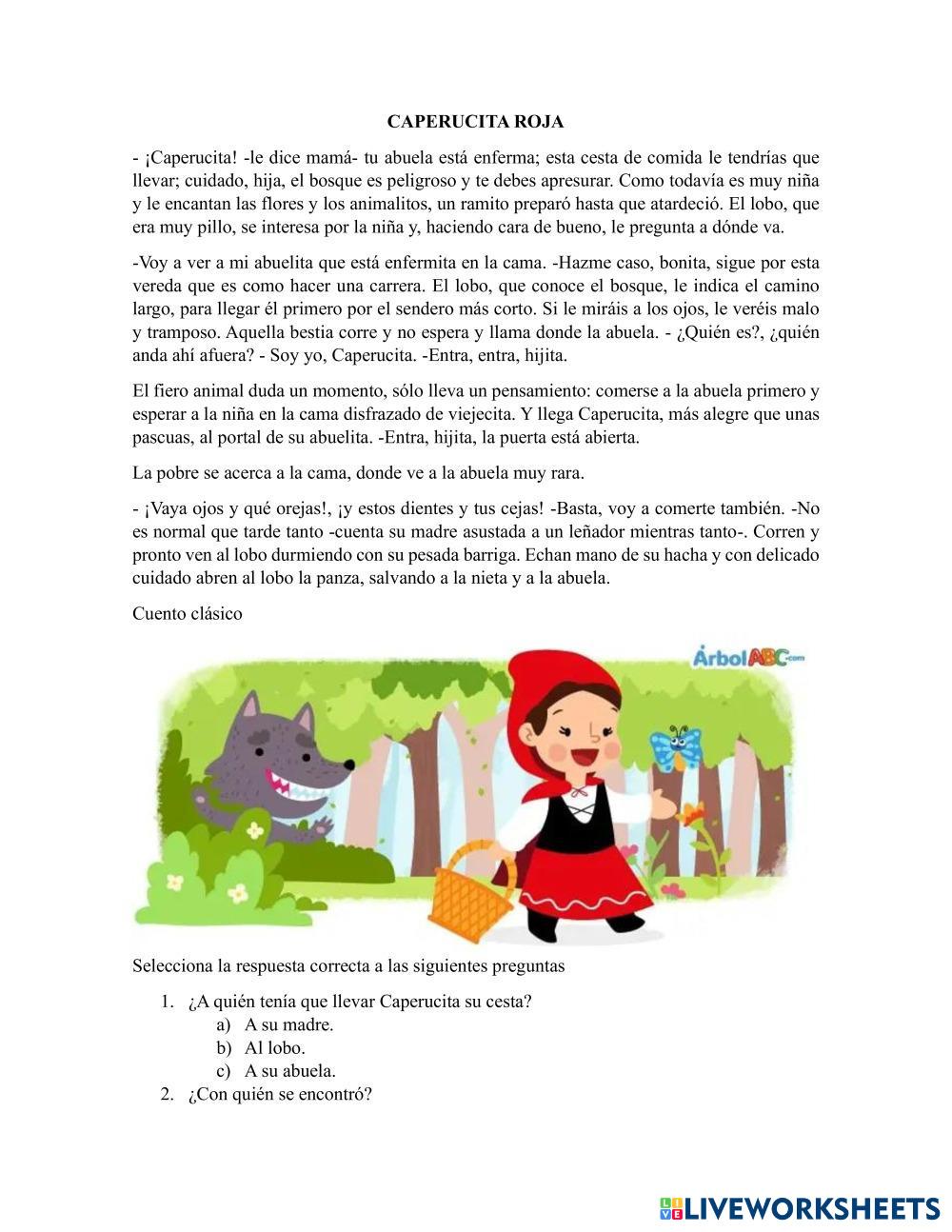 CAPERUCITA ROJA

- ¡Caperucita! -le dice mamá- tu abuela está enferma; esta cesta de comida le tendrías que llevar; cuidado, hija, el bosque es peligroso y te debes apresurar. Como todavía es muy niña y le encantan las flores y los animalitos, un ramito preparó hasta que atardeció. El lobo, que era muy pillo, se interesa por la niña y, haciendo cara de bueno, le pregunta a dónde va.

-Voy a ver a mi abuelita que está enfermita en la cama. -Hazme caso, bonita, sigue por esta vereda que es como hacer una carrera. El lobo, que conoce el bosque, le indica el camino largo, para llegar él primero por el sendero más corto. Si le miráis a los ojos, le veréis malo y tramposo. Aquella bestia corre y no espera y llama donde la abuela. - ¿Quién es?, ¿quién anda ahí afuera? - Soy yo, Caperucita. -Entra, entra, hijita.

El fiero animal duda un momento, sólo lleva un pensamiento: comerse a la abuela primero y esperar a la niña en la cama disfrazado de viejecita. Y llega Caperucita, más alegre que unas pascuas, al portal de su abuelita. -Entra, hijita, la puerta está abierta.

La pobre se acerca a la cama, donde ve a la abuela muy rara.

- ¡Vaya ojos y qué orejas!, ¡y estos dientes y tus cejas! -Basta, voy a comerte también. -No es normal que tarde tanto -cuenta su madre asustada a un leñador mientras tanto-. Corren y pronto ven al lobo durmiendo con su pesada barriga. Echan mano de su hacha y con delicado cuidado abren al lobo la panza, salvando a la nieta y a la abuela.

Cuento clásico

ÁrbolABC.com

Selecciona la respuesta correcta a las siguientes preguntas

1. ¿A quién tenía que llevar Caperucita su cesta?
a) A su madre.
b) Al lobo.
c) A su abuela.
2. ¿Con quién se encontró?

LIVEWORKSHEETS